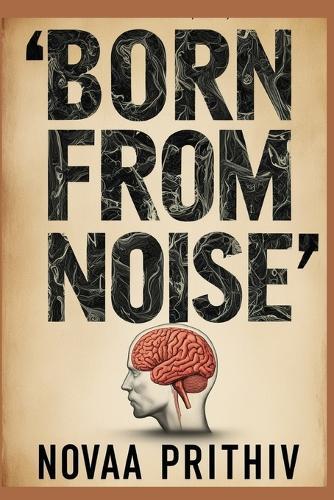 'BORN FROM NOISE'

NOVAA PRITHIV